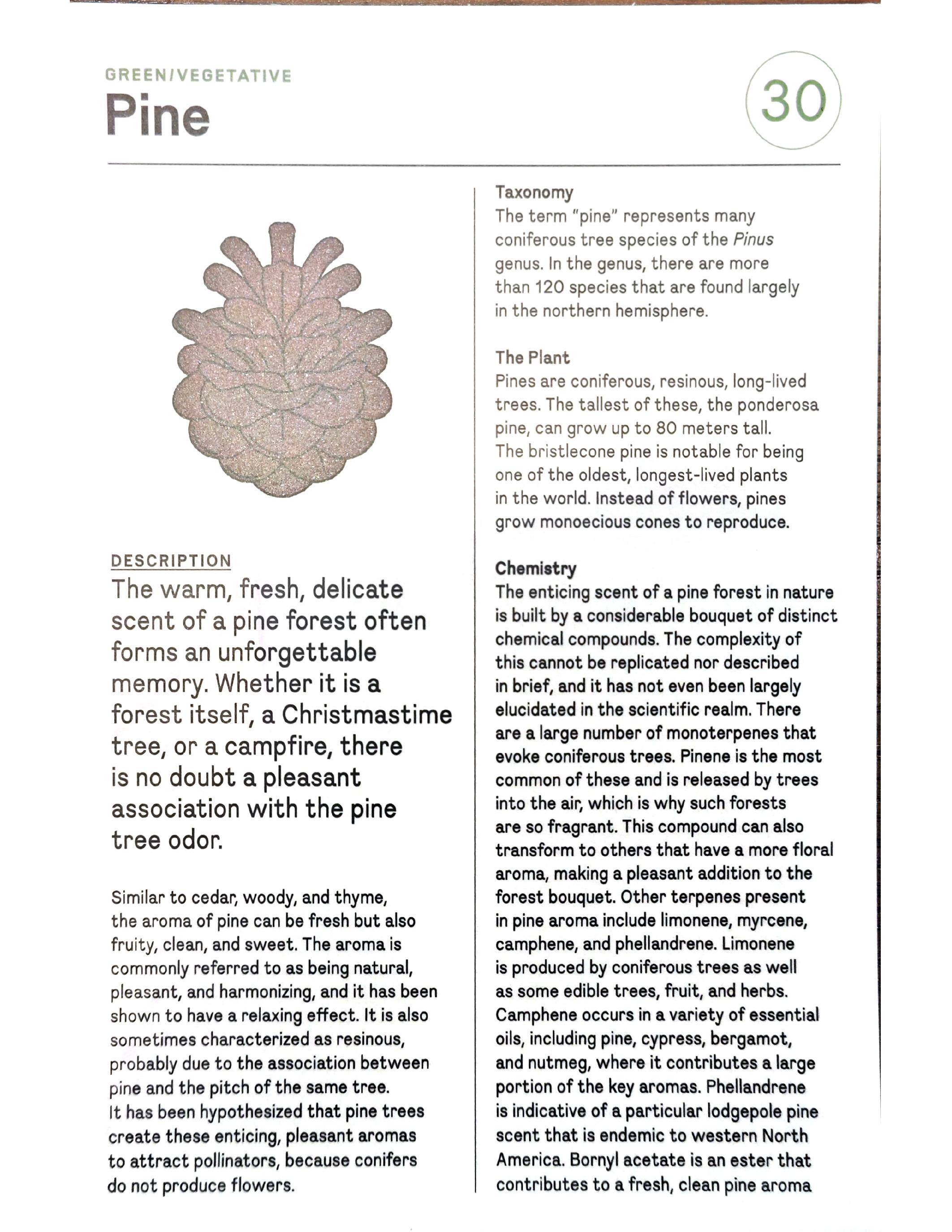 GREEN/VEGETATIVE
Pine

30

DESCRIPTION
The warm, fresh, delicate scent of a pine forest often forms an unforgettable memory. Whether it is a forest itself, a Christmastime tree, or a campfire, there is no doubt a pleasant association with the pine tree odor.

Similar to cedar, woody, and thyme, the aroma of pine can be fresh but also fruity, clean, and sweet. The aroma is commonly referred to as being natural, pleasant, and harmonizing, and it has been shown to have a relaxing effect. It is also sometimes characterized as resinous, probably due to the association between pine and the pitch of the same tree. It has been hypothesized that pine trees create these enticing, pleasant aromas to attract pollinators, because conifers do not produce flowers.

Taxonomy
The term "pine" represents many coniferous tree species of the Pinus genus. In the genus, there are more than 120 species that are found largely in the northern hemisphere.

The Plant
Pines are coniferous, resinous, long-lived trees. The tallest of these, the ponderosa pine, can grow up to 80 meters tall. The bristlecone pine is notable for being one of the oldest, longest-lived plants in the world. Instead of flowers, pines grow monoecious cones to reproduce.

Chemistry
The enticing scent of a pine forest in nature is built by a considerable bouquet of distinct chemical compounds. The complexity of this cannot be replicated nor described in brief, and it has not even been largely elucidated in the scientific realm. There are a large number of monoterpenes that evoke coniferous trees. Pinene is the most common of these and is released by trees into the air, which is why such forests are so fragrant. This compound can also transform to others that have a more floral aroma, making a pleasant addition to the forest bouquet. Other terpenes present in pine aroma include limonene, myrcene, camphene, and phellandrene. Limonene is produced by coniferous trees as well as some edible trees, fruit, and herbs. Camphene occurs in a variety of essential oils, including pine, cypress, bergamot, and nutmeg, where it contributes a large portion of the key aromas. Phellandrene is indicative of a particular lodgepole pine scent that is endemic to western North America. Bornyl acetate is an ester that contributes to a fresh, clean pine aroma